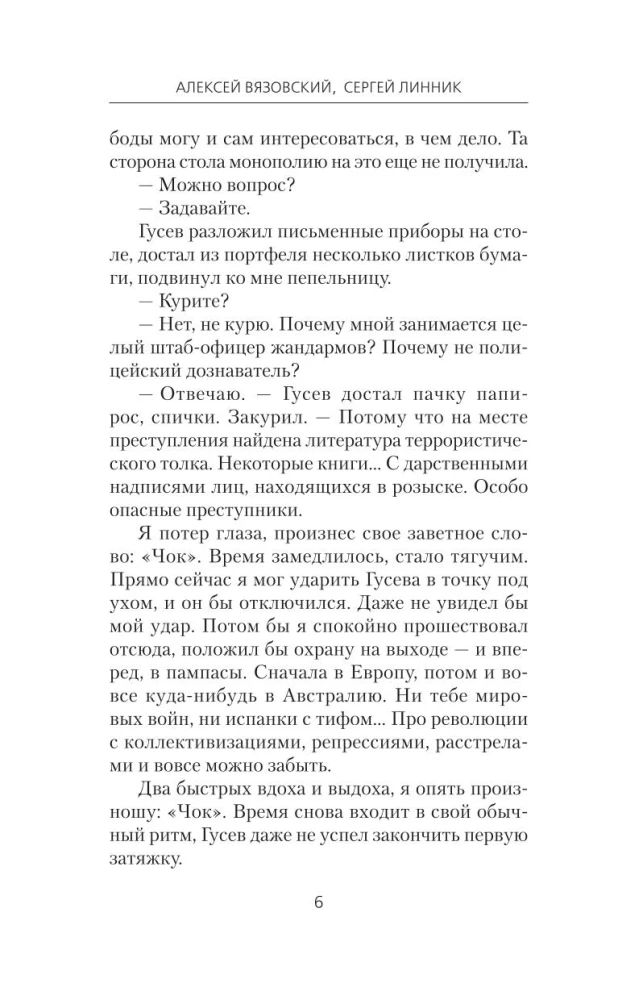 АЛЕКСЕЙ ВЯЗОВСКИЙ, СЕРГЕЙ ЛИННИК

боды могу и сам интересоваться, в чем дело. Та сторона стола монополию на это еще не получила.

— Можно вопрос?

— Задавайте.

Гусев разложил письменные приборы на столе, достал из портфеля несколько листков бумаги, подвинул ко мне пепельницу.

— Курите?

— Нет, не курю. Почему мной занимается целый штаб-офицер жандармов? Почему не полицейский дознаватель?

— Отвечаю. — Гусев достал пачку папирос, спички. Закурил. — Потому что на месте преступления найдена литература террористического толка. Некоторые книги... С дарственными надписями лиц, находящихся в розыске. Особо опасные преступники.

Я потер глаза, произнес свое заветное слово: «Чок». Время замедлилось, стало тягучим. Прямо сейчас я мог ударить Гусева в точку под ухом, и он бы отключился. Даже не увидел бы мой удар. Потом бы я спокойно прошествовал отсюда, положил бы охрану на выходе — и вперед, в пампасы. Сначала в Европу, потом и вовсе куда-нибудь в Австралию. Ни тебе мировых войн, ни испанки с тифом... Про революции с коллективизациями, репрессиями, расстрелами и вовсе можно забыть.

Два быстрых вдоха и выдоха, я опять произношу: «Чок». Время снова входит в свой обычный ритм, Гусев даже не успел закончить первую затяжку.

6